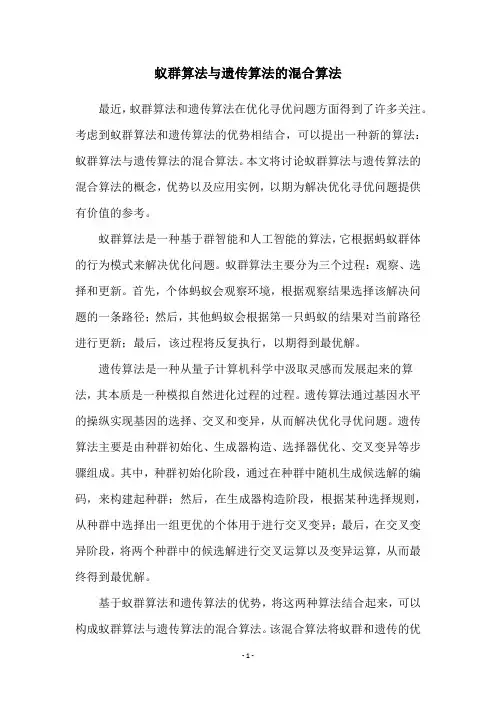 蚁群算法与遗传算法的混合算法

最近，蚁群算法和遗传算法在优化寻优问题方面得到了许多关注。考虑到蚁群算法和遗传算法的优势相结合，可以提出一种新的算法：蚁群算法与遗传算法的混合算法。本文将讨论蚁群算法与遗传算法的混合算法的概念，优势以及应用实例，以期为解决优化寻优问题提供有价值的参考。

蚁群算法是一种基于群智能和人工智能的算法，它根据蚂蚁群体的行为模式来解决优化问题。蚁群算法主要分为三个过程：观察、选择和更新。首先，个体蚂蚁会观察环境，根据观察结果选择该解决问题的一条路径；然后，其他蚂蚁会根据第一只蚂蚁的结果对当前路径进行更新；最后，该过程将反复执行，以期得到最优解。

遗传算法是一种从量子计算机科学中汲取灵感而发展起来的算法，其本质是一种模拟自然进化过程的过程。遗传算法通过基因水平的操纵实现基因的选择、交叉和变异，从而解决优化寻优问题。遗传算法主要是由种群初始化、生成器构造、选择器优化、交叉变异等步骤组成。其中，种群初始化阶段，通过在种群中随机生成候选解的编码，来构建起种群；然后，在生成器构造阶段，根据某种选择规则，从种群中选择出一组更优的个体用于进行交叉变异；最后，在交叉变异阶段，将两个种群中的候选解进行交叉运算以及变异运算，从而最终得到最优解。

基于蚁群算法和遗传算法的优势，将这两种算法结合起来，可以构成蚁群算法与遗传算法的混合算法。该混合算法将蚁群和遗传的优

- 1 -